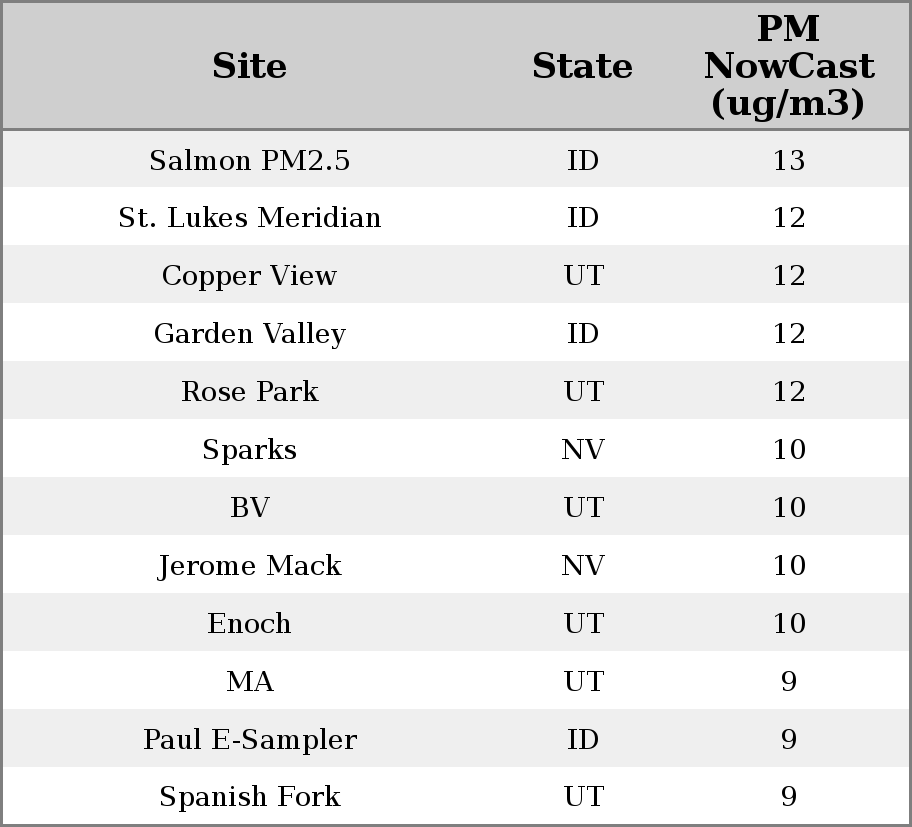 | Site | State | PM NowCast (ug/m3) |
|---|---|---|
| Salmon PM2.5 | ID | 13 |
| St. Lukes Meridian | ID | 12 |
| Copper View | UT | 12 |
| Garden Valley | ID | 12 |
| Rose Park | UT | 12 |
| Sparks | NV | 10 |
| BV | UT | 10 |
| Jerome Mack | NV | 10 |
| Enoch | UT | 10 |
| MA | UT | 9 |
| Paul E-Sampler | ID | 9 |
| Spanish Fork | UT | 9 |